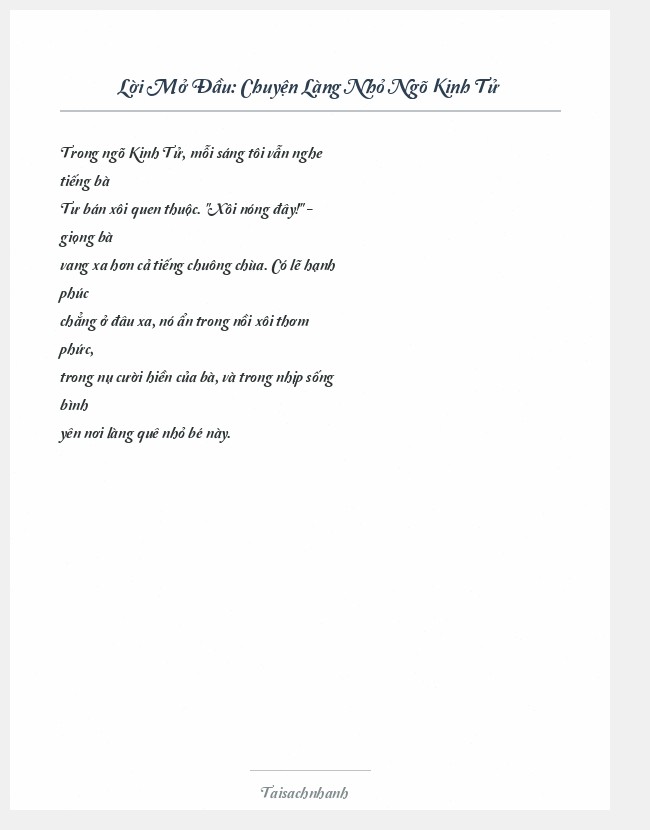 Lời Mở Đầu: Chuyện Làng Nhỏ Ngõ Kinh Tử

Trong ngõ Kinh Tử, mỗi sáng tôi vẫn nghe tiếng bà
Tư bán xôi quen thuộc. "Xôi nóng đây!" - giọng bà
vang xa hơn cả tiếng chuông chùa. Có lẽ hạnh phúc
chẳng ở đâu xa, nó ẩn trong nồi xôi thơm phức,
trong nụ cười hiền của bà, và trong nhịp sống bình
yên nơi làng quê nhỏ bé này.

Taisachnhanh